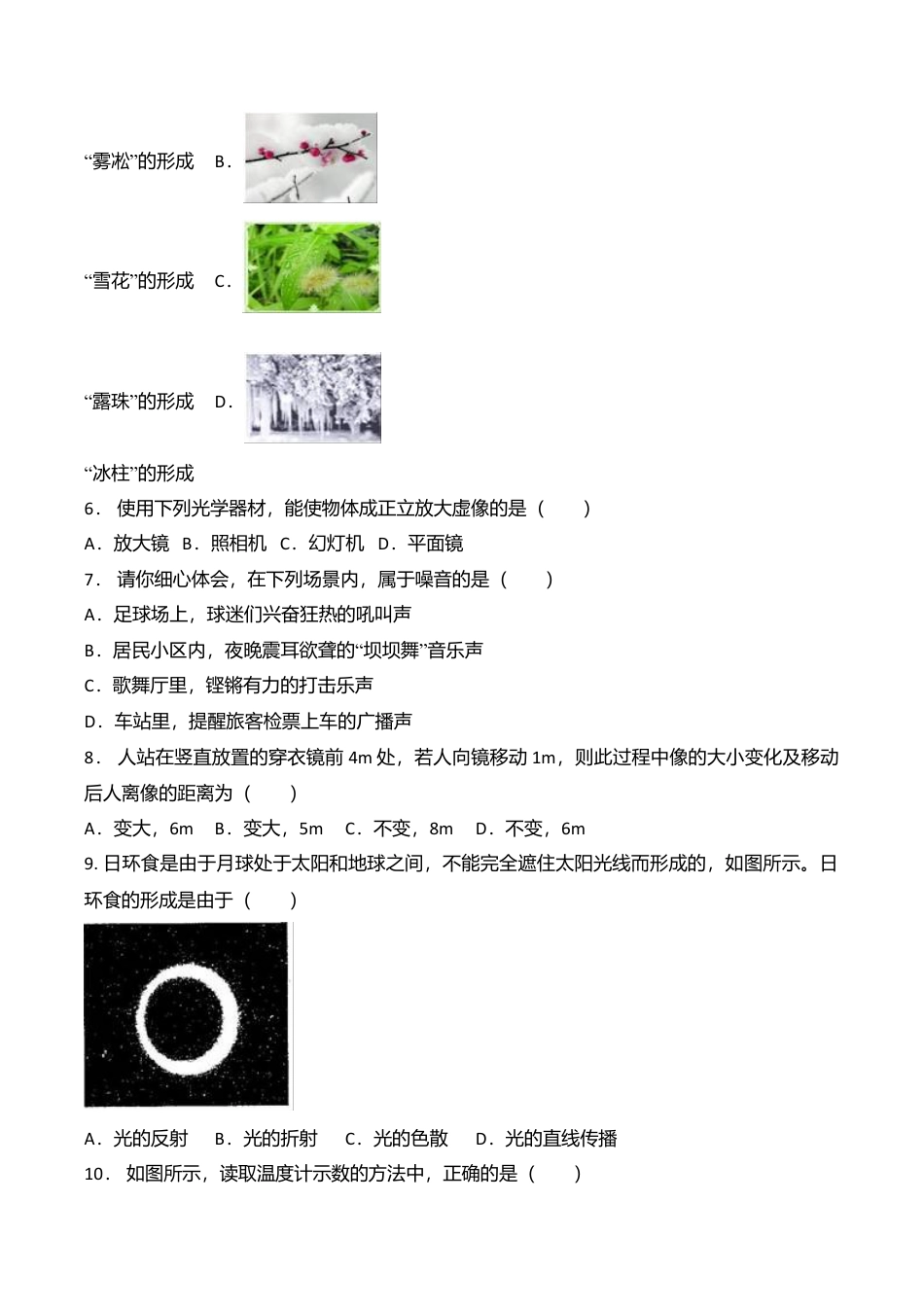 “雾凇”的形成 B．

“雪花”的形成 C．

“露珠”的形成 D．

“冰柱”的形成

6． 使用下列光学器材，能使物体成正立放大虚像的是（　　）

A．放大镜 B．照相机 C．幻灯机 D．平面镜

7． 请你细心体会，在下列场景内，属于噪音的是（　　）

A．足球场上，球迷们兴奋狂热的吼叫声

B．居民小区内，夜晚震耳欲聋的“坝坝舞”音乐声

C．歌舞厅里，铿锵有力的打击乐声

D．车站里，提醒旅客检票上车的广播声

8． 人站在竖直放置的穿衣镜前 4m 处，若人向镜移动 1m，则此过程中像的大小变化及移动后人离像的距离为（　　）

A．变大，6m B．变大，5m C．不变，8m D．不变，6m

9. 日环食是由于月球处于太阳和地球之间，不能完全遮住太阳光线而形成的，如图所示。日环食的形成是由于（　　）

A．光的反射 B．光的折射 C．光的色散 D．光的直线传播

10． 如图所示，读取温度计示数的方法中，正确的是（　　）